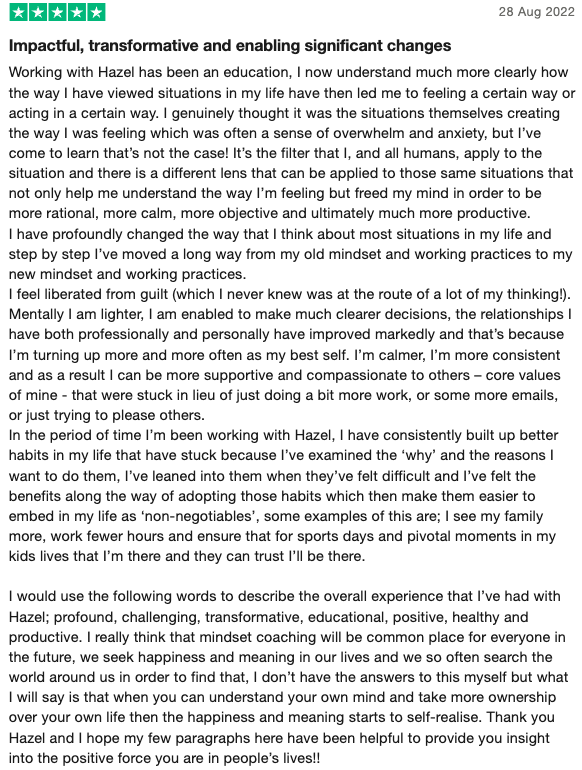 28 Aug 2022

Impactful, transformative and enabling significant changes

Working with Hazel has been an education, I now understand much more clearly how the way I have viewed situations in my life have then led me to feeling a certain way or acting in a certain way. I genuinely thought it was the situations themselves creating the way I was feeling which was often a sense of overwhelm and anxiety, but I've come to learn that's not the case! It's the filter that I, and all humans, apply to the situation and there is a different lens that can be applied to those same situations that not only help me understand the way I'm feeling but freed my mind in order to be more rational, more calm, more objective and ultimately much more productive.
I have profoundly changed the way that I think about most situations in my life and step by step I've moved a long way from my old mindset and working practices to my new mindset and working practices.
I feel liberated from guilt (which I never knew was at the route of a lot of my thinking!). Mentally I am lighter, I am enabled to make much clearer decisions, the relationships I have both professionally and personally have improved markedly and that's because I'm turning up more and more often as my best self. I'm calmer, I'm more consistent and as a result I can be more supportive and compassionate to others – core values of mine - that were stuck in lieu of just doing a bit more work, or some more emails, or just trying to please others.
In the period of time I'm been working with Hazel, I have consistently built up better habits in my life that have stuck because I've examined the 'why' and the reasons I want to do them, I've leaned into them when they've felt difficult and I've felt the benefits along the way of adopting those habits which then make them easier to embed in my life as 'non-negotiables', some examples of this are; I see my family more, work fewer hours and ensure that for sports days and pivotal moments in my kids lives that I'm there and they can trust I'll be there.

I would use the following words to describe the overall experience that I've had with Hazel; profound, challenging, transformative, educational, positive, healthy and productive. I really think that mindset coaching will be common place for everyone in the future, we seek happiness and meaning in our lives and we so often search the world around us in order to find that, I don't have the answers to this myself but what I will say is that when you can understand your own mind and take more ownership over your own life then the happiness and meaning starts to self-realise. Thank you Hazel and I hope my few paragraphs here have been helpful to provide you insight into the positive force you are in people's lives!!